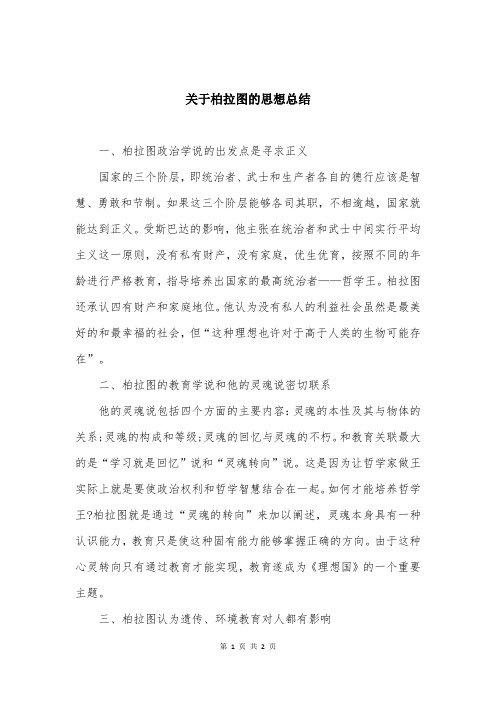 关于柏拉图的思想总结

一、柏拉图政治学说的出发点是寻求正义

国家的三个阶层，即统治者、武士和生产者各自的德行应该是智慧、勇敢和节制。如果这三个阶层能够各司其职，不相逾越，国家就能达到正义。受斯巴达的影响，他主张在统治者和武士中间实行平均主义这一原则，没有私有财产，没有家庭，优生优育，按照不同的年龄进行严格教育，指导培养出国家的最高统治者——哲学王。柏拉图还承认四有财产和家庭地位。他认为没有私人的利益社会虽然是最美好的和最幸福的社会，但“这种理想也许对于高于人类的生物可能存在”。

二、柏拉图的教育学说和他的灵魂说密切联系

他的灵魂说包括四个方面的主要内容：灵魂的本性及其与物体的关系；灵魂的构成和等级；灵魂的回忆与灵魂的不朽。和教育关联最大的是“学习就是回忆”说和“灵魂转向”说。这是因为让哲学家做王实际上就是要使政治权利和哲学智慧结合在一起。如何才能培养哲学王?柏拉图就是通过“灵魂的转向”来加以阐述，灵魂本身具有一种认识能力，教育只是使这种固有能力能够掌握正确的方向。由于这种心灵转向只有通过教育才能实现，教育遂成为《理想国》的一个重要主题。

三、柏拉图认为遗传、环境教育对人都有影响

第 1 页 共 2 页